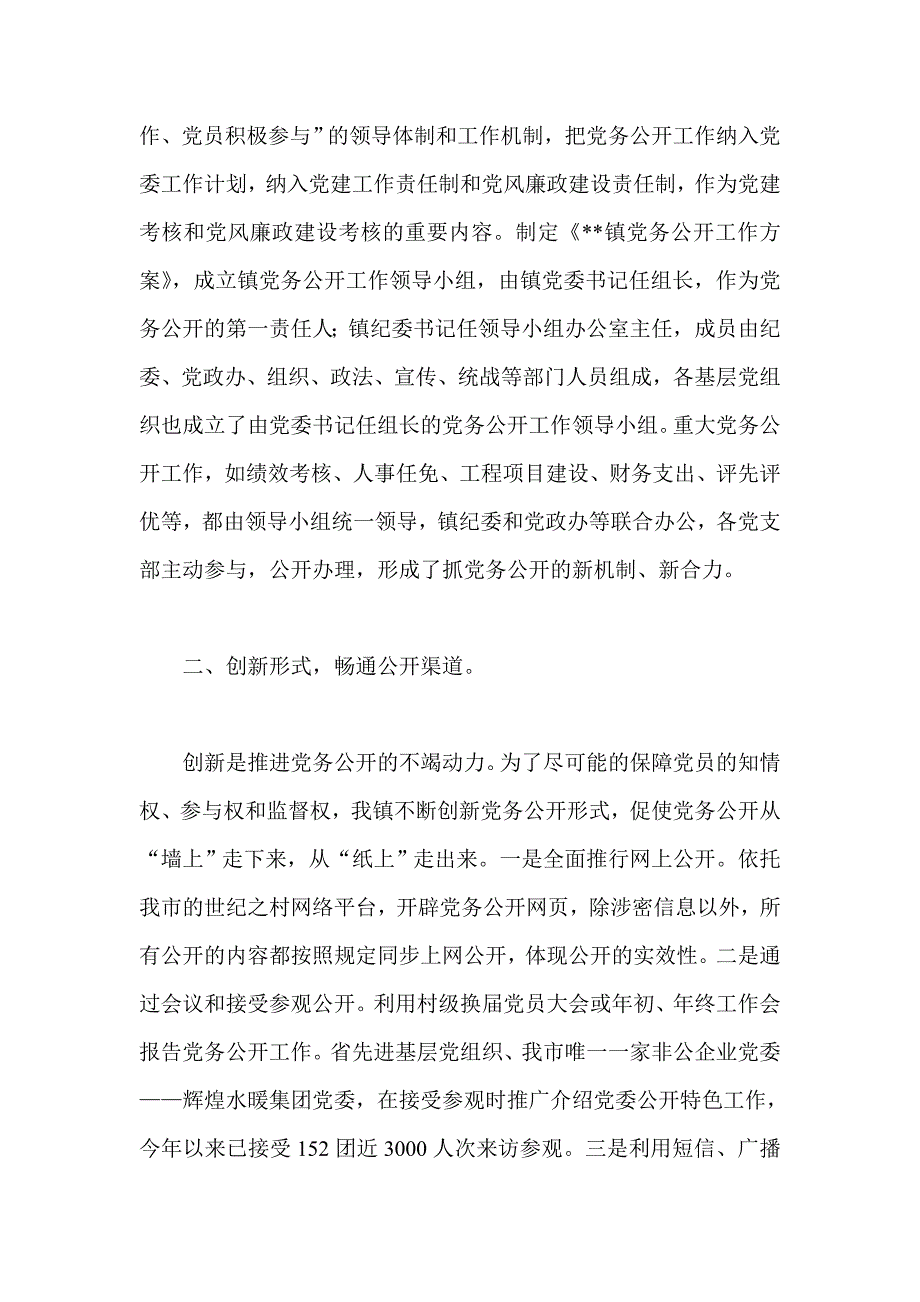 作、党员积极参与”的领导体制和工作机制，把党务公开工作纳入党委工作计划，纳入党建工作责任制和党风廉政建设责任制，作为党建考核和党风廉政建设考核的重要内容。制定《**镇党务公开工作方案》，成立镇党务公开工作领导小组，由镇党委书记任组长，作为党务公开的第一责任人；镇纪委书记任领导小组办公室主任，成员由纪委、党政办、组织、政法、宣传、统战等部门人员组成，各基层党组织也成立了由党委书记任组长的党务公开工作领导小组。重大党务公开工作，如绩效考核、人事任免、工程项目建设、财务支出、评先评优等，都由领导小组统一领导，镇纪委和党政办等联合办公，各党支部主动参与，公开办理，形成了抓党务公开的新机制、新合力。

二、创新形式，畅通公开渠道。

创新是推进党务公开的不竭动力。为了尽可能的保障党员的知情权、参与权和监督权，我镇不断创新党务公开形式，促使党务公开从“墙上”走下来，从“纸上”走出来。一是全面推行网上公开。依托我市的世纪之村网络平台，开辟党务公开网页，除涉密信息以外，所有公开的内容都按照规定同步上网公开，体现公开的实效性。二是通过会议和接受参观公开。利用村级换届党员大会或年初、年终工作会报告党务公开工作。省先进基层党组织、我市唯一一家非公企业党委——辉煌水暖集团党委，在接受参观时推广介绍党委公开特色工作，今年以来已接受 152 团近 3000 人次来访参观。三是利用短信、广播